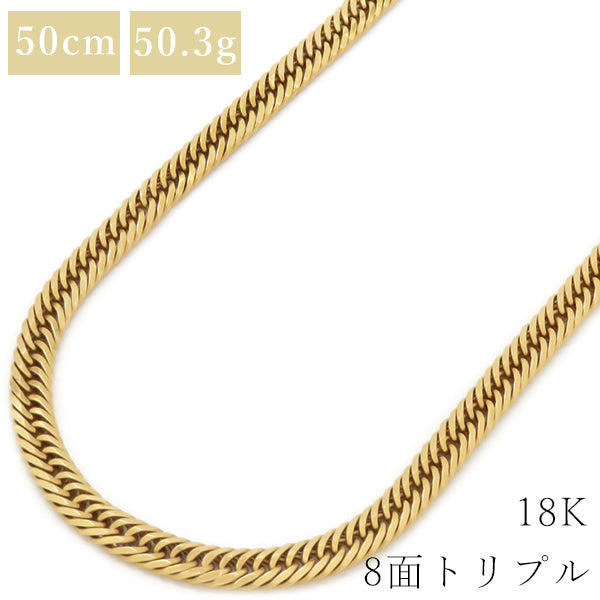 50cm 50.3g

18K
8面トリプル